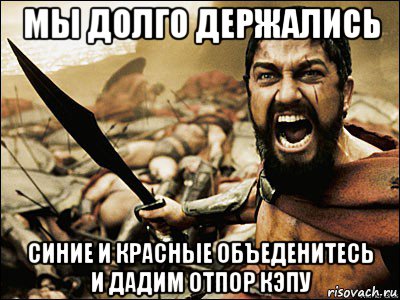 МЫ ДОЛГО ДЕРЖАЛИСЬ

СИНИЕ И КРАСНЫЕ ОБЪЕДЕНИТЕСЬ И ДАДИМ ОТПОР КЭПУ

risovach.ru